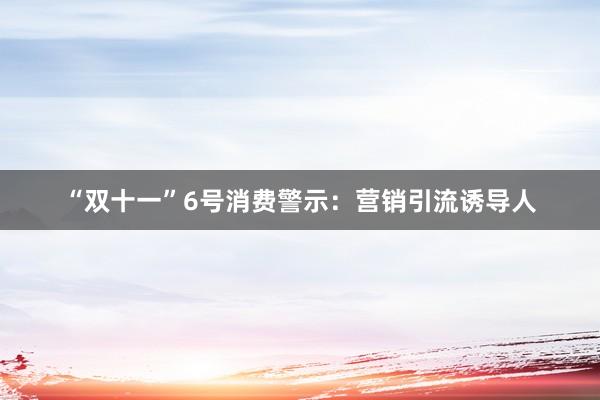 “双十一”6号消费警示：营销引流诱导人